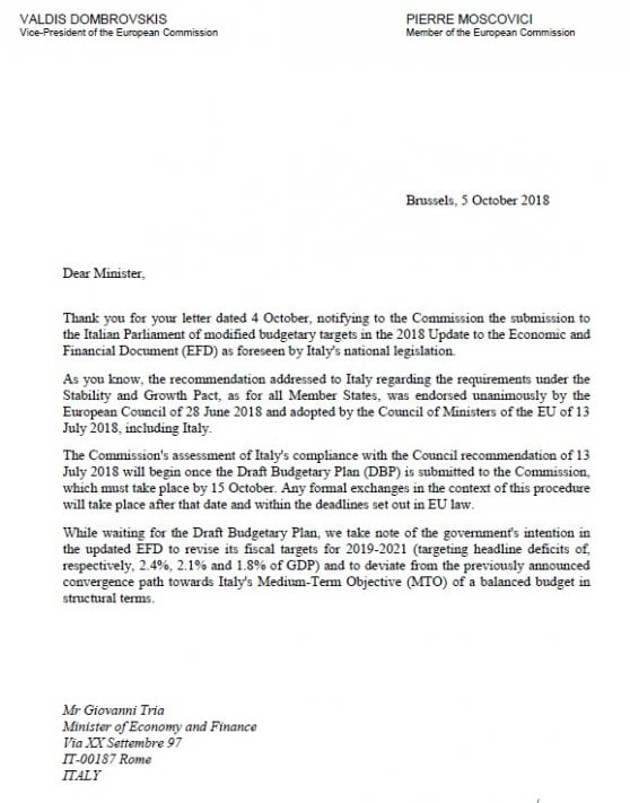 VALDIS DOMBROVSKIS
Vice-President of the European Commission

PIERRE MOSCOVICI
Member of the European Commission

Brussels, 5 October 2018

Dear Minister,

Thank you for your letter dated 4 October, notifying to the Commission the submission to the Italian Parliament of modified budgetary targets in the 2018 Update to the Economic and Financial Document (EFD) as foreseen by Italy's national legislation.

As you know, the recommendation addressed to Italy regarding the requirements under the Stability and Growth Pact, as for all Member States, was endorsed unanimously by the European Council of 28 June 2018 and adopted by the Council of Ministers of the EU of 13 July 2018, including Italy.

The Commission's assessment of Italy's compliance with the Council recommendation of 13 July 2018 will begin once the Draft Budgetary Plan (DBP) is submitted to the Commission, which must take place by 15 October. Any formal exchanges in the context of this procedure will take place after that date and within the deadlines set out in EU law.

While waiting for the Draft Budgetary Plan, we take note of the government's intention in the updated EFD to revise its fiscal targets for 2019-2021 (targeting headline deficits of, respectively, 2.4%, 2.1% and 1.8% of GDP) and to deviate from the previously announced convergence path towards Italy's Medium-Term Objective (MTO) of a balanced budget in structural terms.

Mr Giovanni Tria
Minister of Economy and Finance
Via XX Settembre 97
IT-00187 Rome
ITALY